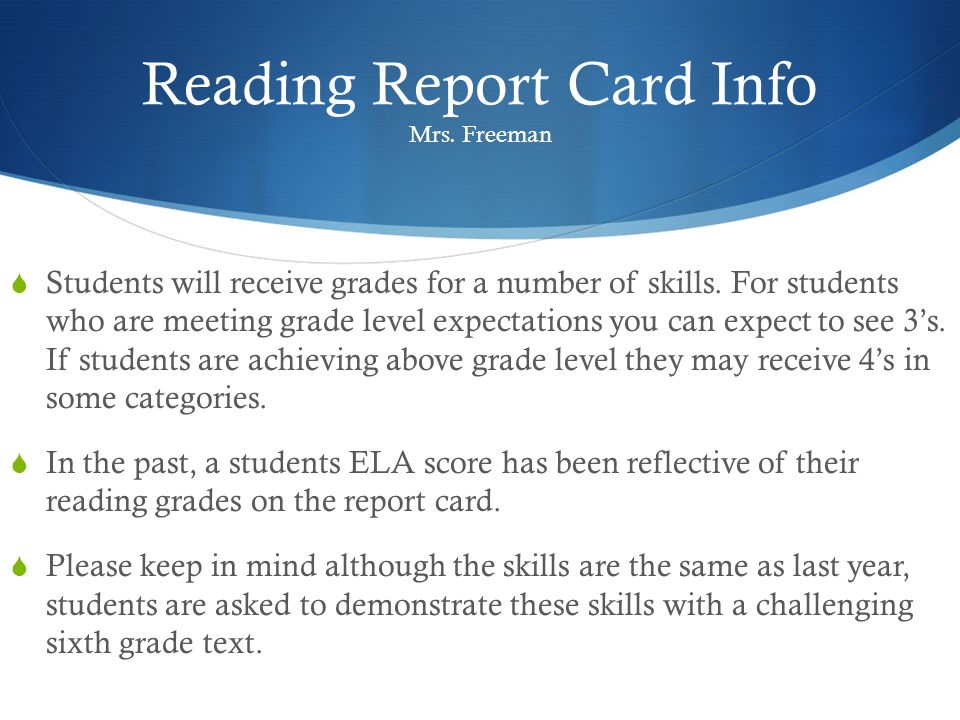 Reading Report Card Info
Mrs. Freeman

Students will receive grades for a number of skills. For students who are meeting grade level expectations you can expect to see 3’s. If students are achieving above grade level they may receive 4’s in some categories.

In the past, a students ELA score has been reflective of their reading grades on the report card.

Please keep in mind although the skills are the same as last year, students are asked to demonstrate these skills with a challenging sixth grade text.